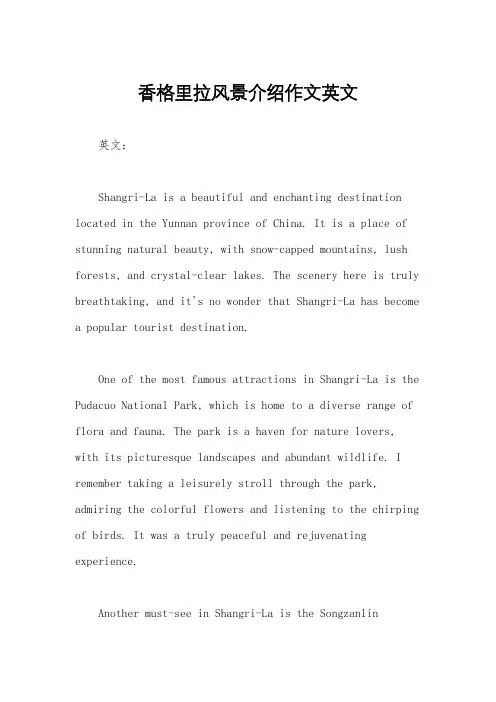 香格里拉风景介绍作文英文

英文：

Shangri-La is a beautiful and enchanting destination located in the Yunnan province of China. It is a place of stunning natural beauty, with snow-capped mountains, lush forests, and crystal-clear lakes. The scenery here is truly breathtaking, and it's no wonder that Shangri-La has become a popular tourist destination.

One of the most famous attractions in Shangri-La is the Pudacuo National Park, which is home to a diverse range of flora and fauna. The park is a haven for nature lovers, with its picturesque landscapes and abundant wildlife. I remember taking a leisurely stroll through the park, admiring the colorful flowers and listening to the chirping of birds. It was a truly peaceful and rejuvenating experience.

Another must-see in Shangri-La is the Songzanlin